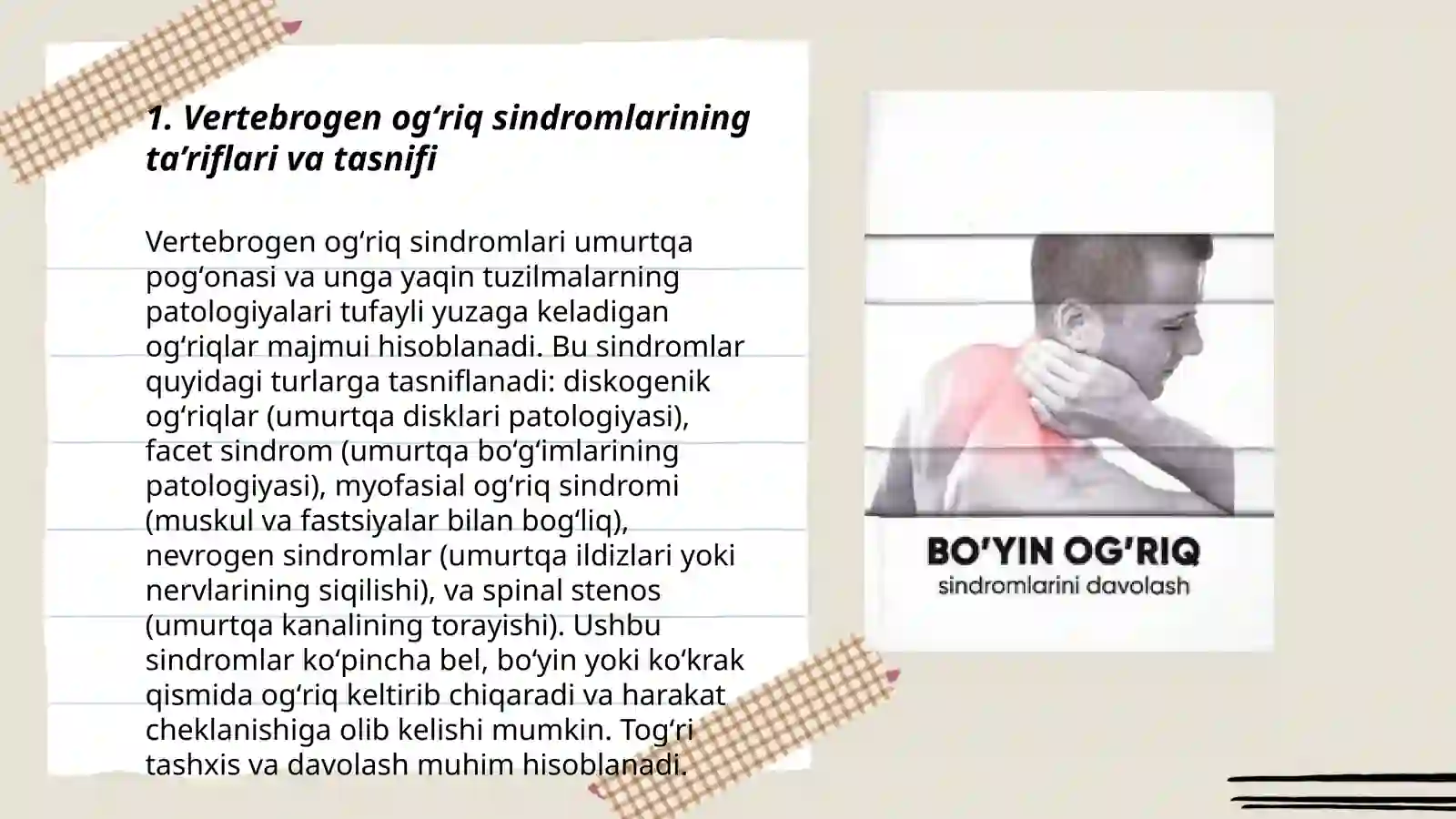 1. Vertebrogen og‘riq sindromlarining ta’riflari va tasnifi

Vertebrogen og‘riq sindromlari umurtqa pog‘onasi va unga yaqin tuzilmalarning patologiyalari tufayli yuzaga keladigan og‘riqlar majmui hisoblanadi. Bu sindromlar quyidagi turlarga tasniflanadi: diskogenik og‘riqlar (umurtqa disklari patologiyasi), facet sindrom (umurtqa bo‘g‘imlarining patologiyasi), myofasial og‘riq sindromi (muskul va fastsiyalar bilan bog‘liq), nevrogen sindromlar (umurtqa ildizlari yoki nervlarining siqilishi), va spinal stenos (umurtqa kanalining torayishi). Ushbu sindromlar ko‘pincha bel, bo‘yin yoki ko‘krak qismida og‘riq keltirib chiqaradi va harakat cheklanishiga olib kelishi mumkin. Tog‘ri tashxis va davolash muhim hisoblanadi.

BO’YIN OG’RIQ
sindromlarini davolash